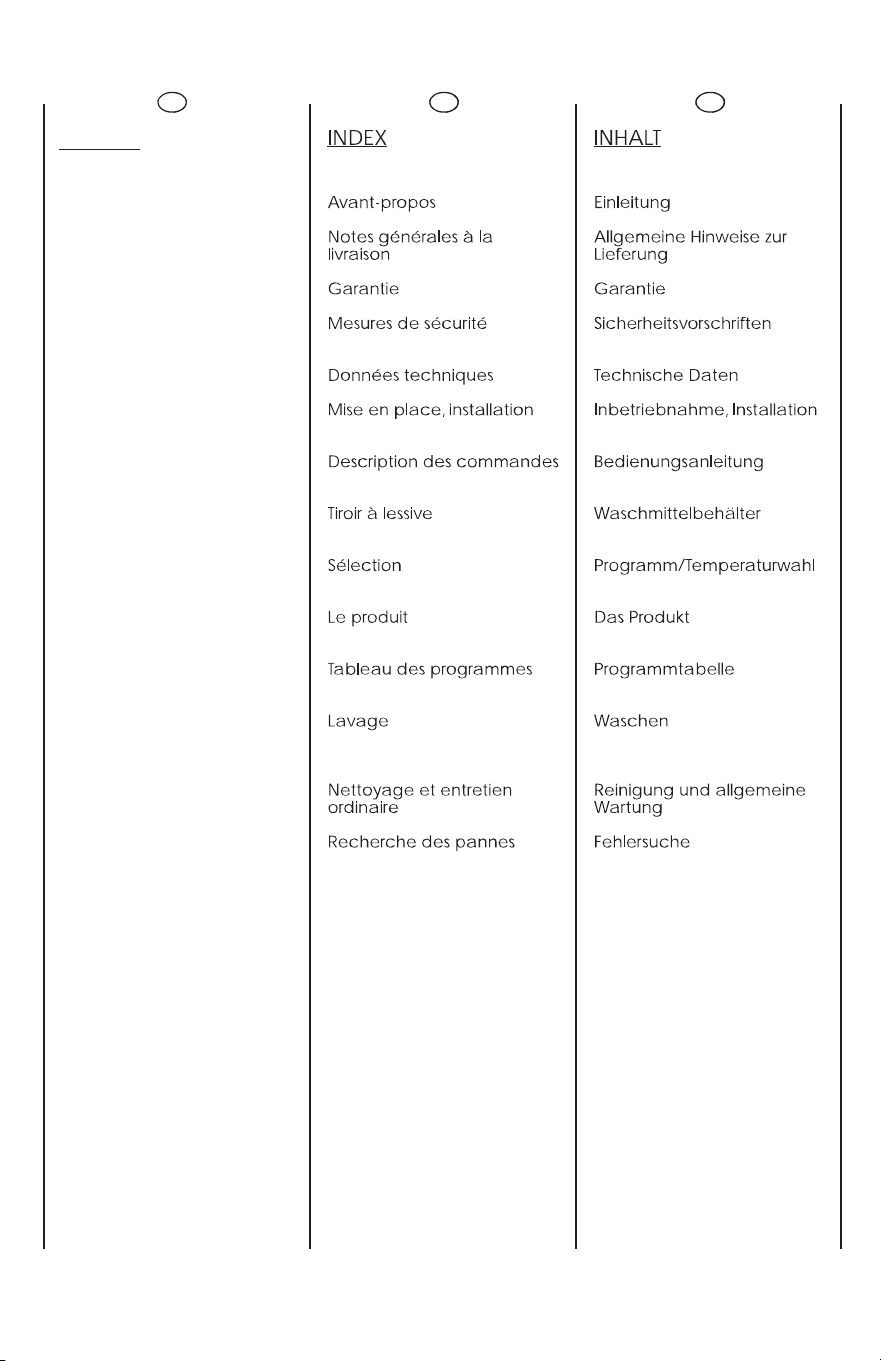 INDEX

Avant-propos

Notes générales à la livraison

Garantie

Mesures de sécurité

Données techniques

Mise en place, installation

Description des commandes

Tiroir à lessive

Sélection

Le produit

Tableau des programmes

Lavage

Nettoyage et entretien ordinaire

Recherche des pannes

INHALT

Einleitung

Allgemeine Hinweise zur Lieferung

Garantie

Sicherheitsvorschriften

Technische Daten

Inbetriebnahme, Installation

Bedienungsanleitung

Waschmittelbehälter

Programm/Temperaturwahl

Das Produkt

Programmtabelle

Waschen

Reinigung und allgemeine Wartung

Fehlersuche